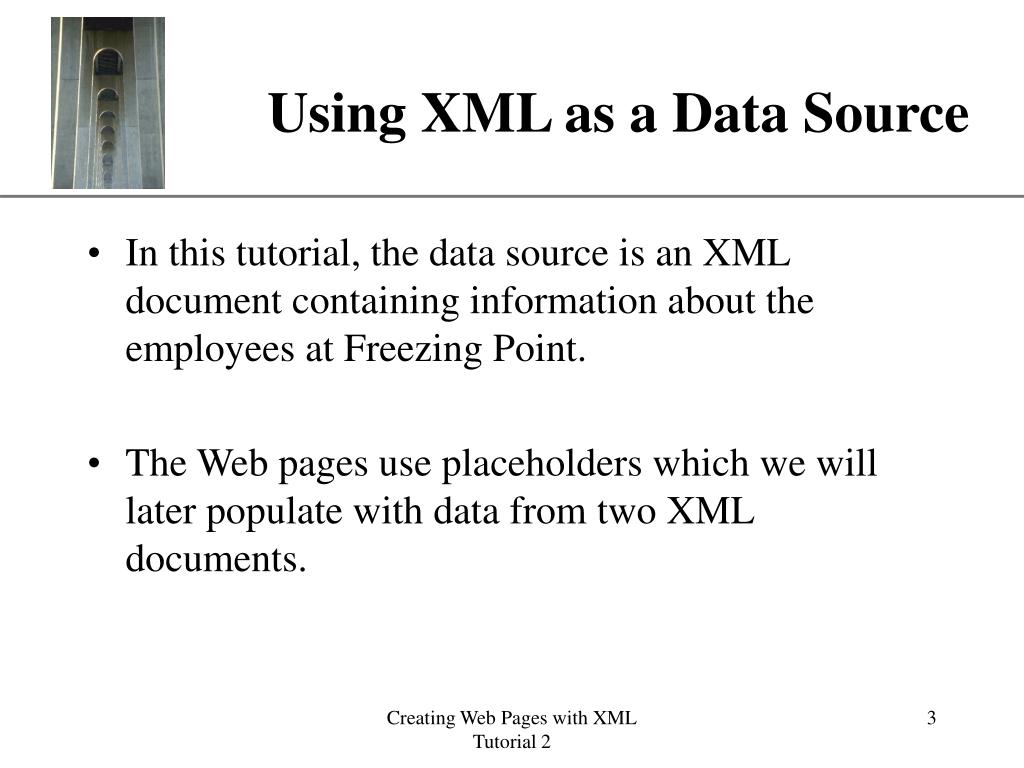 Using XML as a Data Source

• In this tutorial, the data source is an XML document containing information about the employees at Freezing Point.

• The Web pages use placeholders which we will later populate with data from two XML documents.

Creating Web Pages with XML
Tutorial 2

3